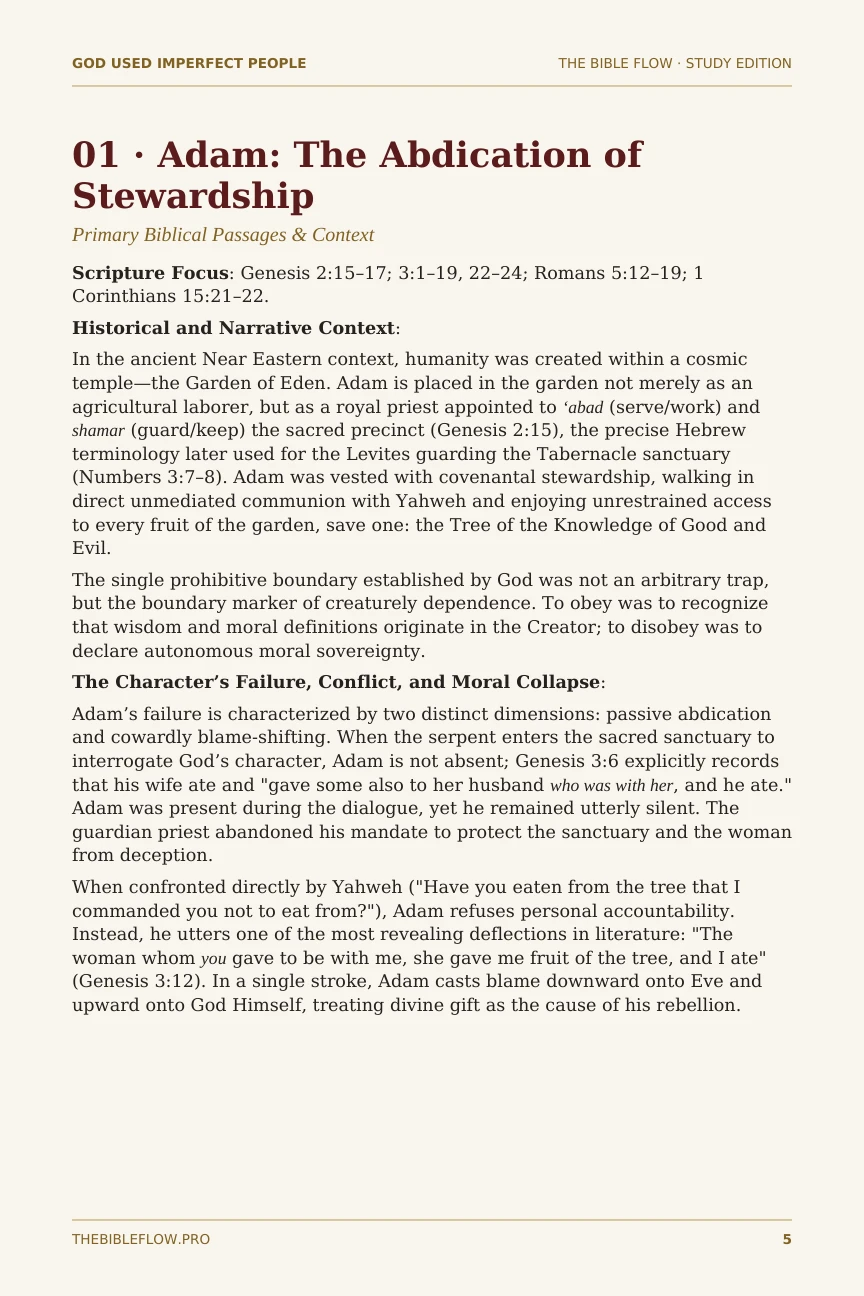 GOD USED IMPERFECT PEOPLE

THE BIBLE FLOW · STUDY EDITION

01 · Adam: The Abdication of Stewardship

Primary Biblical Passages & Context

Scripture Focus: Genesis 2:15–17; 3:1–19, 22–24; Romans 5:12–19; 1 Corinthians 15:21–22.

Historical and Narrative Context:

In the ancient Near Eastern context, humanity was created within a cosmic temple—the Garden of Eden. Adam is placed in the garden not merely as an agricultural laborer, but as a royal priest appointed to 'abad (serve/work) and shamar (guard/keep) the sacred precinct (Genesis 2:15), the precise Hebrew terminology later used for the Levites guarding the Tabernacle sanctuary (Numbers 3:7–8). Adam was vested with covenantal stewardship, walking in direct unmediated communion with Yahweh and enjoying unrestrained access to every fruit of the garden, save one: the Tree of the Knowledge of Good and Evil.

The single prohibitive boundary established by God was not an arbitrary trap, but the boundary marker of creaturely dependence. To obey was to recognize that wisdom and moral definitions originate in the Creator; to disobey was to declare autonomous moral sovereignty.

The Character's Failure, Conflict, and Moral Collapse:

Adam's failure is characterized by two distinct dimensions: passive abdication and cowardly blame-shifting. When the serpent enters the sacred sanctuary to interrogate God's character, Adam is not absent; Genesis 3:6 explicitly records that his wife ate and "gave some also to her husband who was with her, and he ate." Adam was present during the dialogue, yet he remained utterly silent. The guardian priest abandoned his mandate to protect the sanctuary and the woman from deception.

When confronted directly by Yahweh ("Have you eaten from the tree that I commanded you not to eat from?"), Adam refuses personal accountability. Instead, he utters one of the most revealing deflections in literature: "The woman whom you gave to be with me, she gave me fruit of the tree, and I ate" (Genesis 3:12). In a single stroke, Adam casts blame downward onto Eve and upward onto God Himself, treating divine gift as the cause of his rebellion.

THEBIBLEFLOW.PRO

5